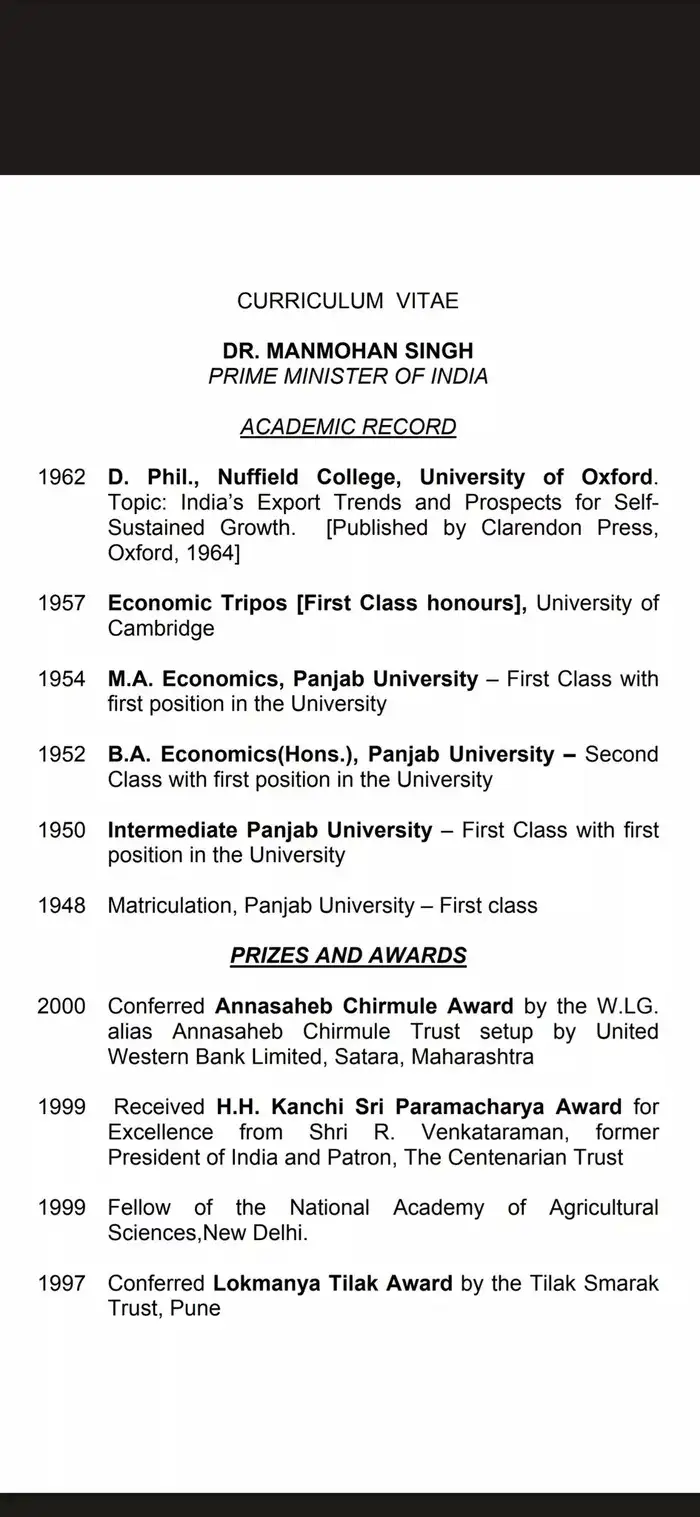 CURRICULUM VITAE

DR. MANMOHAN SINGH
PRIME MINISTER OF INDIA

ACADEMIC RECORD

1962 D. Phil., Nuffield College, University of Oxford. Topic: India's Export Trends and Prospects for Self-Sustained Growth. [Published by Clarendon Press, Oxford, 1964]

1957 Economic Tripos [First Class honours], University of Cambridge

1954 M.A. Economics, Panjab University – First Class with first position in the University

1952 B.A. Economics(Hons.), Panjab University – Second Class with first position in the University

1950 Intermediate Panjab University – First Class with first position in the University

1948 Matriculation, Panjab University – First class

PRIZES AND AWARDS

2000 Conferred Annasaheb Chirmule Award by the W.LG. alias Annasaheb Chirmule Trust setup by United Western Bank Limited, Satara, Maharashtra

1999 Received H.H. Kanchi Sri Paramacharya Award for Excellence from Shri R. Venkataraman, former President of India and Patron, The Centenarian Trust

1999 Fellow of the National Academy of Agricultural Sciences,New Delhi.

1997 Conferred Lokmanya Tilak Award by the Tilak Smarak Trust, Pune